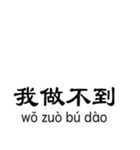 我做不到
wŏ zuò bú dào